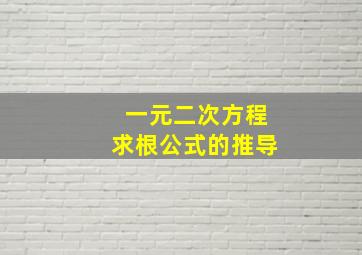 一元二次方程
求根公式的推导